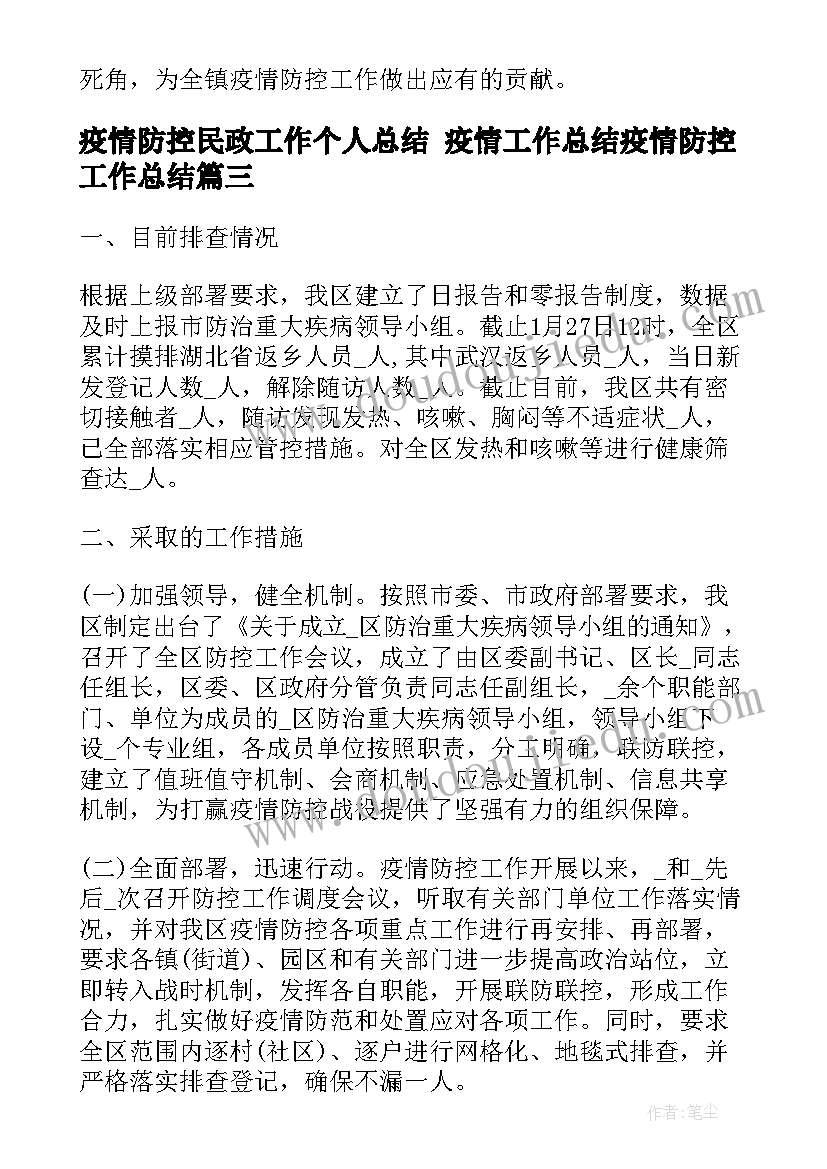 死角，为全镇疫情防控工作做出应有的贡献。

疫情防控民政工作个人总结 疫情工作总结疫情防控工作总结篇三

一、目前排查情况

根据上级部署要求，我区建立了日报告和零报告制度，数据及时上报市防治重大疾病领导小组。截止1月27日12时，全区累计摸排湖北省返乡人员_人,其中武汉返乡人员_人，当日新发登记人数_人，解除随访人数_人。截止目前，我区共有密切接触者_人，随访发现发热、咳嗽、胸闷等不适症状_人，已全部落实相应管控措施。对全区发热和咳嗽等进行健康筛查达_人。

二、采取的工作措施

(一)加强领导，健全机制。按照市委、市政府部署要求，我区制定出台了《关于成立_区防治重大疾病领导小组的通知》，召开了全区防控工作会议，成立了由区委副书记、区长_同志任组长，区委、区政府分管负责同志任副组长，_余个职能部门、单位为成员的_区防治重大疾病领导小组，领导小组下设_个专业组，各成员单位按照职责，分工明确，联防联控，建立了值班值守机制、会商机制、应急处置机制、信息共享机制，为打赢疫情防控战役提供了坚强有力的组织保障。

(二)全面部署，迅速行动。疫情防控工作开展以来，_和_先后_次召开防控工作调度会议，听取有关部门单位工作落实情况，并对我区疫情防控各项重点工作进行再安排、再部署，要求各镇(街道)、园区和有关部门进一步提高政治站位，立即转入战时机制，发挥各自职能，开展联防联控，形成工作合力，扎实做好疫情防范和处置应对各项工作。同时，要求全区范围内逐村(社区)、逐户进行网格化、地毯式排查，并严格落实排查登记，确保不漏一人。

作者：笔尘